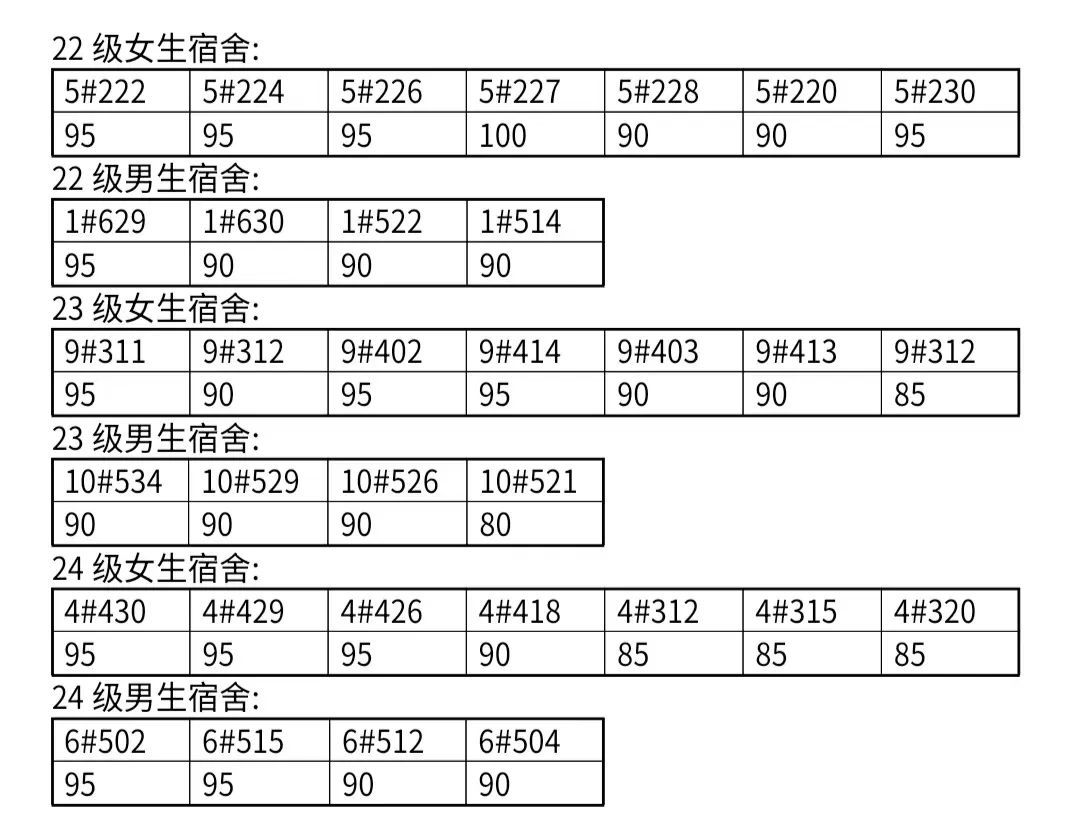 22级女生宿舍:

| 5#222 | 5#224 | 5#226 | 5#227 | 5#228 | 5#220 | 5#230 |
|---|---|---|---|---|---|---|
| 95 | 95 | 95 | 100 | 90 | 90 | 95 |

22级男生宿舍:

| 1#629 | 1#630 | 1#522 | 1#514 |
|---|---|---|---|
| 95 | 90 | 90 | 90 |

23级女生宿舍:

| 9#311 | 9#312 | 9#402 | 9#414 | 9#403 | 9#413 | 9#312 |
|---|---|---|---|---|---|---|
| 95 | 90 | 95 | 95 | 90 | 90 | 85 |

23级男生宿舍:

| 10#534 | 10#529 | 10#526 | 10#521 |
|---|---|---|---|
| 90 | 90 | 90 | 80 |

24级女生宿舍:

| 4#430 | 4#429 | 4#426 | 4#418 | 4#312 | 4#315 | 4#320 |
|---|---|---|---|---|---|---|
| 95 | 95 | 95 | 90 | 85 | 85 | 85 |

24级男生宿舍:

| 6#502 | 6#515 | 6#512 | 6#504 |
|---|---|---|---|
| 95 | 95 | 90 | 90 |